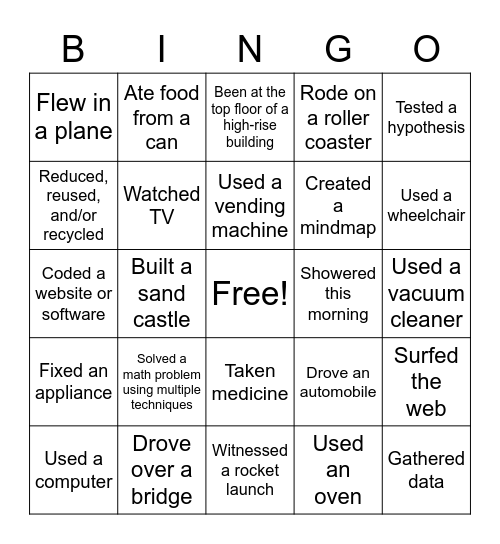 | B | I | N | G | O |
|---|---|---|---|---|
| Flew in a plane | Ate food from a can | Been at the top floor of a high-rise building | Rode on a roller coaster | Tested a hypothesis |
| Reduced, reused, and/or recycled | Watched TV | Used a vending machine | Created a mindmap | Used a wheelchair |
| Coded a website or software | Built a sand castle | Free! | Showered this morning | Used a vacuum cleaner |
| Fixed an appliance | Solved a math problem using multiple techniques | Taken medicine | Drove an automobile | Surfed the web |
| Used a computer | Drove over a bridge | Witnessed a rocket launch | Used an oven | Gathered data |